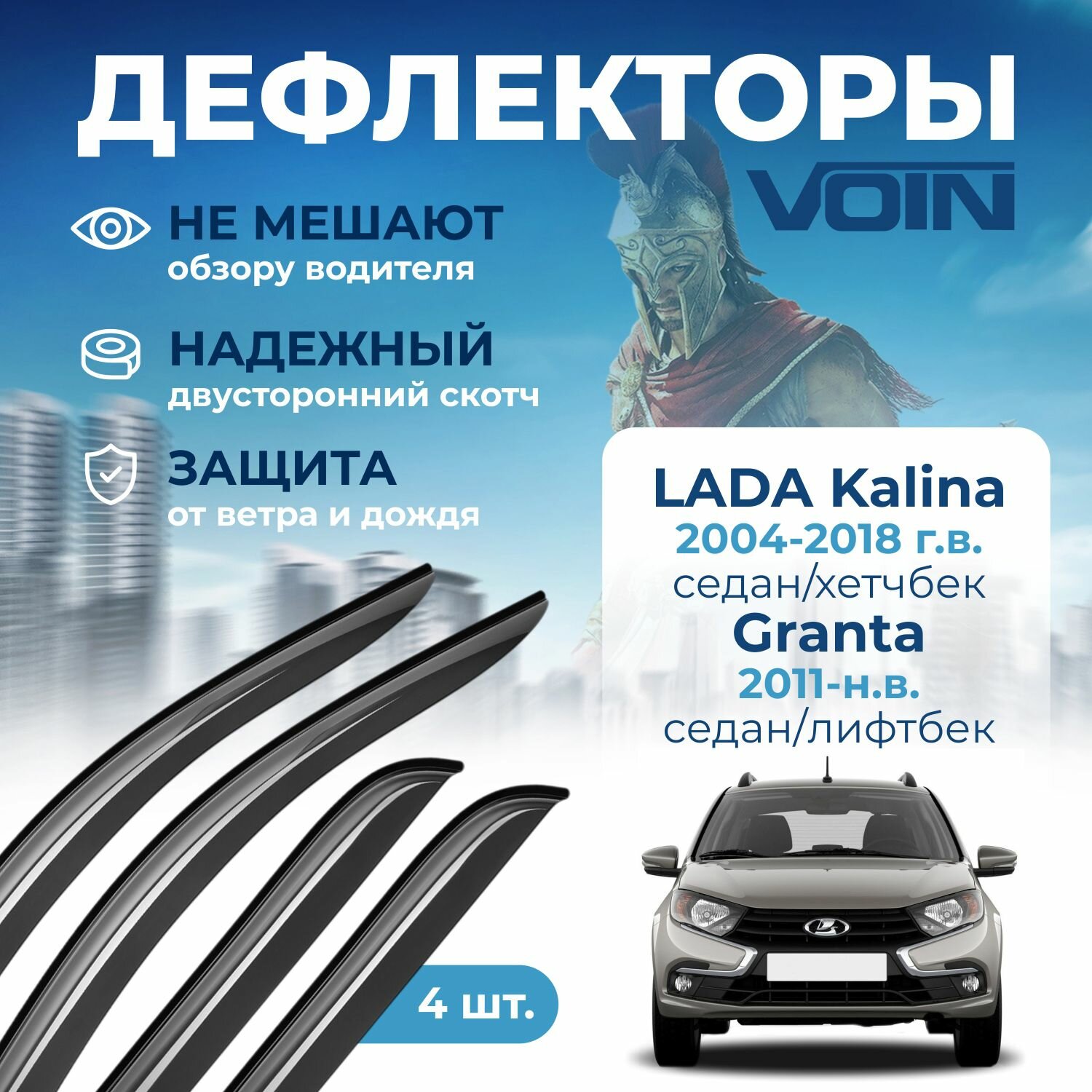 ДЕФЛЕКТОРЫ

VOIN

НЕ МЕШАЮТ
обзору водителя

НАДЕЖНЫЙ
двусторонний скотч

ЗАЩИТА
от ветра и дождя

LADA Kalina
2004-2018 г.в.
седан/хетчбек
Granta
2011-н.в.
седан/лифтбек

4 шт.